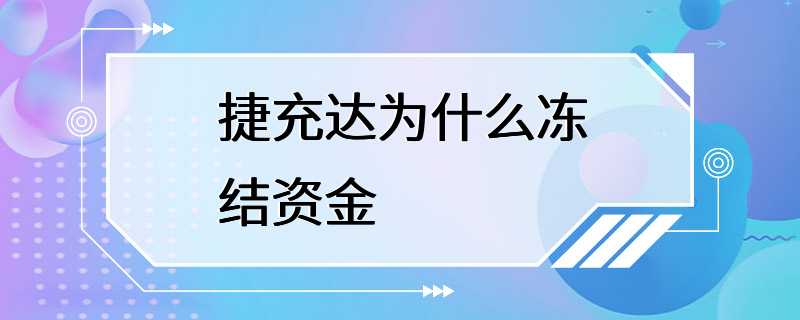 捷充达为什么冻结资金